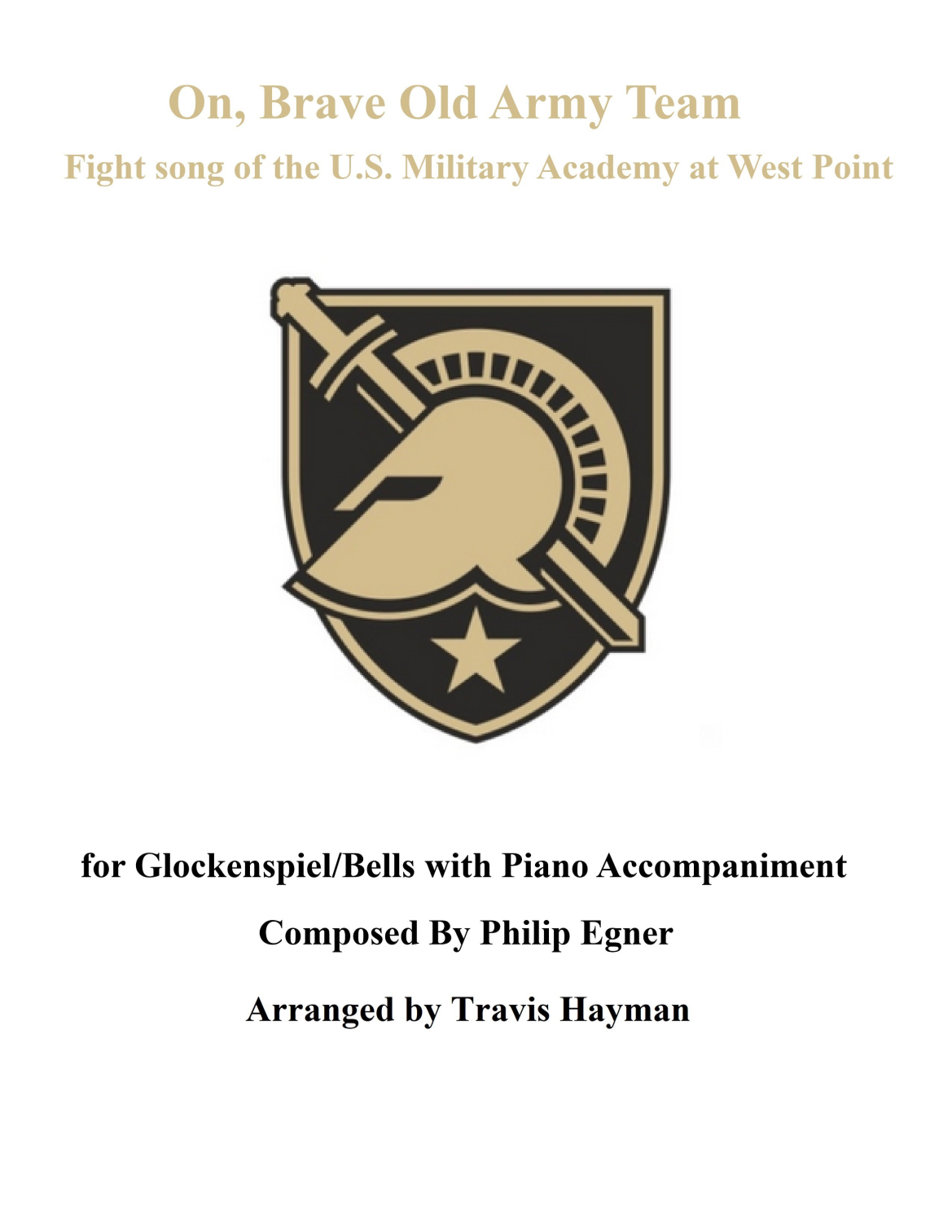 On, Brave Old Army Team
Fight song of the U.S. Military Academy at West Point

for Glockenspiel/Bells with Piano Accompaniment

Composed By Philip Egner

Arranged by Travis Hayman